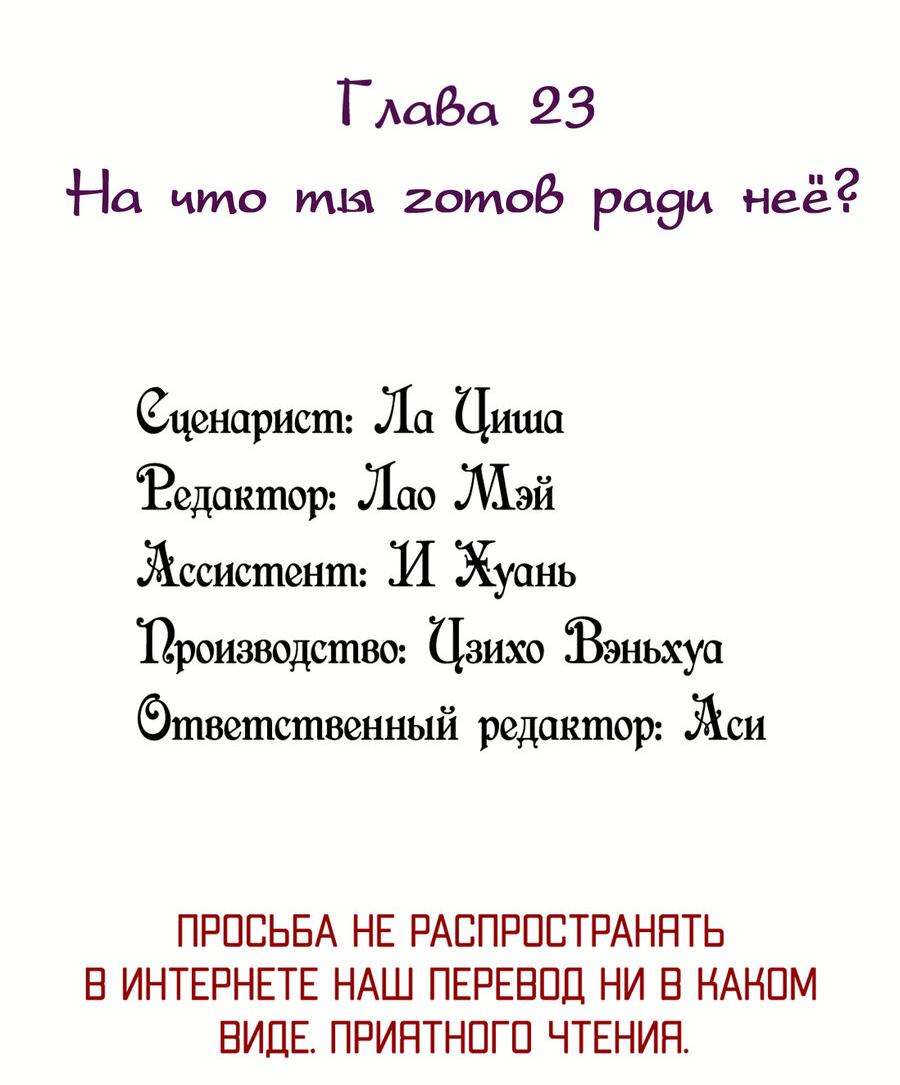 Глава 23
На что ты готов ради неё?

Сценарист: Ла Циша
Редактор: Лао Мэй
Ассистент: И Хуань
Производство: Цзихо Вэньхуа
Ответственный редактор: Аси

ПРОСЬБА НЕ РАСПРОСТРАНЯТЬ В ИНТЕРНЕТЕ НАШ ПЕРЕВОД НИ В КАКОМ ВИДЕ. ПРИЯТНОГО ЧТЕНИЯ.